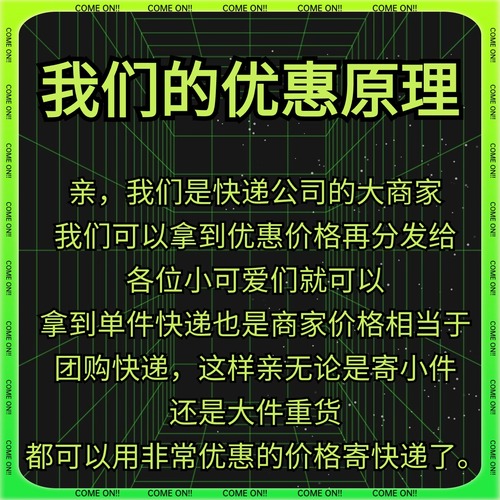 COME ON!! COME ON!! COME ON!! COME ON!! COME ON!!

COME ON!! COME ON!! COME ON!! COME ON!! COME ON!! COME ON!! COME ON!! COME ON!!

我们的优惠原理

亲，我们是快递公司的大商家
我们可以拿到优惠价格再分发给
各位小可爱们就可以
拿到单件快递也是商家价格相当于
团购快递，这样亲无论是寄小件
还是大件重货
都可以用非常优惠的价格寄快递了。

COME ON!! COME ON!! COME ON!! COME ON!! COME ON!! COME ON!! COME ON!! COME ON!!

COME ON!! COME ON!! COME ON!! COME ON!! COME ON!!